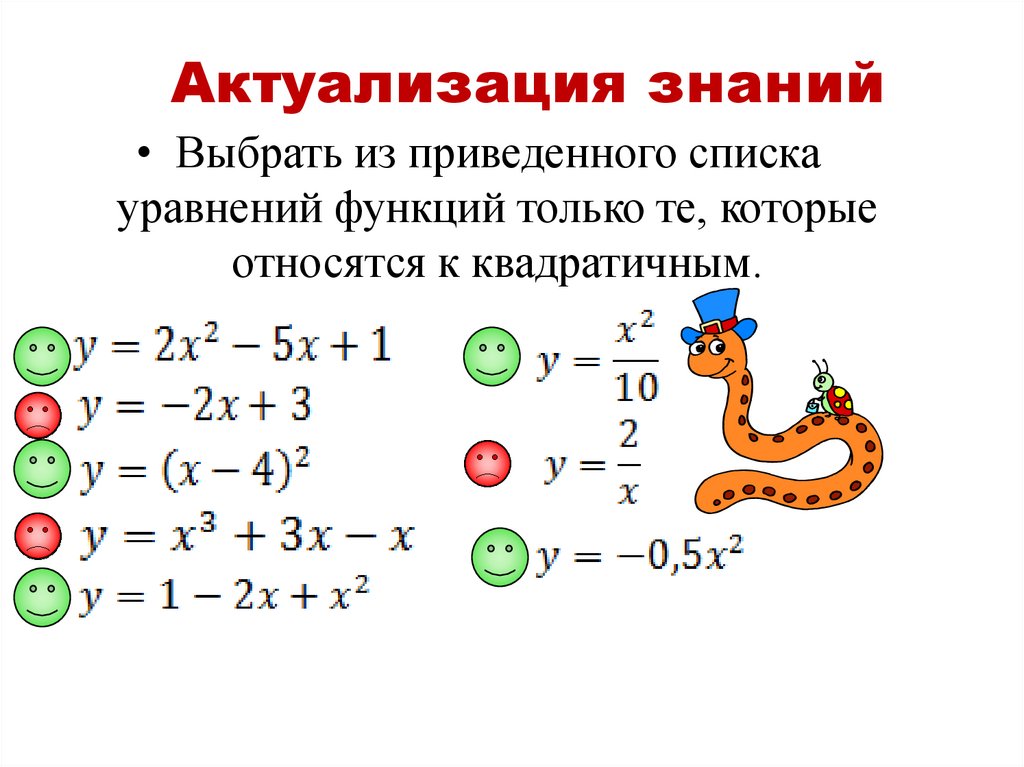 Актуализация знаний

• Выбрать из приведенного списка уравнений функций только те, которые относятся к квадратичным.

$y = 2x^2 - 5x + 1$
$y = -2x + 3$
$y = (x - 4)^2$
$y = x^3 + 3x - x$
$y = 1 - 2x + x^2$

$y = \frac{x^2}{10}$
$y = \frac{2}{x}$
$y = -0,5x^2$